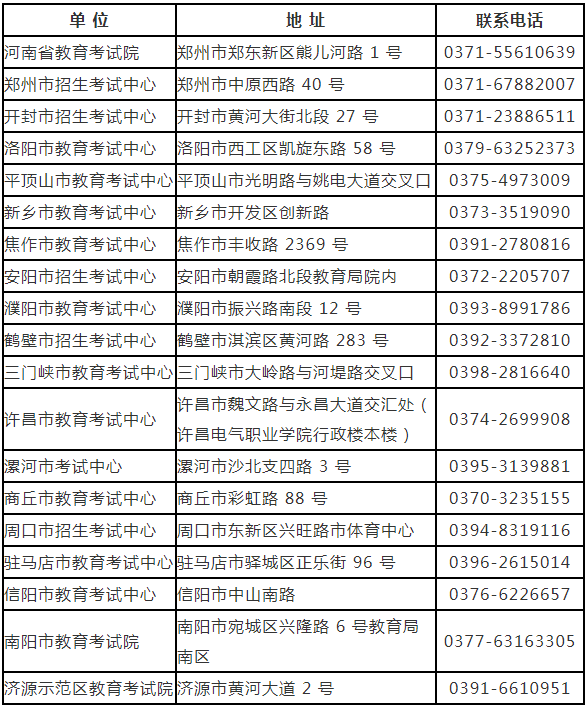 | 单 位 | 地 址 | 联系电话 |
|---|---|---|
| 河南省教育考试院 | 郑州市郑东新区熊儿河路 1 号 | 0371-55610639 |
| 郑州市招生考试中心 | 郑州市中原西路 40 号 | 0371-67882007 |
| 开封市招生考试中心 | 开封市黄河大街北段 27 号 | 0371-23886511 |
| 洛阳市教育考试中心 | 洛阳市西工区凯旋东路 58 号 | 0379-63252373 |
| 平顶山市教育考试中心 | 平顶山市光明路与姚电大道交叉口 | 0375-4973009 |
| 新乡市教育考试中心 | 新乡市开发区创新路 | 0373-3519090 |
| 焦作市教育考试中心 | 焦作市丰收路 2369 号 | 0391-2780816 |
| 安阳市招生考试中心 | 安阳市朝霞路北段教育局院内 | 0372-2205707 |
| 濮阳市教育考试中心 | 濮阳市振兴路南段 12 号 | 0393-8991786 |
| 鹤壁市招生考试中心 | 鹤壁市淇滨区黄河路 283 号 | 0392-3372810 |
| 三门峡市教育考试中心 | 三门峡市大岭路与河堤路交叉口 | 0398-2816640 |
| 许昌市教育考试中心 | 许昌市魏文路与永昌大道交汇处（许昌电气职业学院行政楼本楼） | 0374-2699908 |
| 漯河市考试中心 | 漯河市沙北支四路 3 号 | 0395-3139881 |
| 商丘市教育考试中心 | 商丘市彩虹路 88 号 | 0370-3235155 |
| 周口市招生考试中心 | 周口市东新区兴旺路市体育中心 | 0394-8319116 |
| 驻马店市教育考试中心 | 驻马店市驿城区正乐街 96 号 | 0396-2615014 |
| 信阳市教育考试中心 | 信阳市中山南路 | 0376-6226657 |
| 南阳市教育考试院 | 南阳市宛城区兴隆路 6 号教育局南区 | 0377-63163305 |
| 济源示范区教育考试院 | 济源市黄河大道 2 号 | 0391-6610951 |